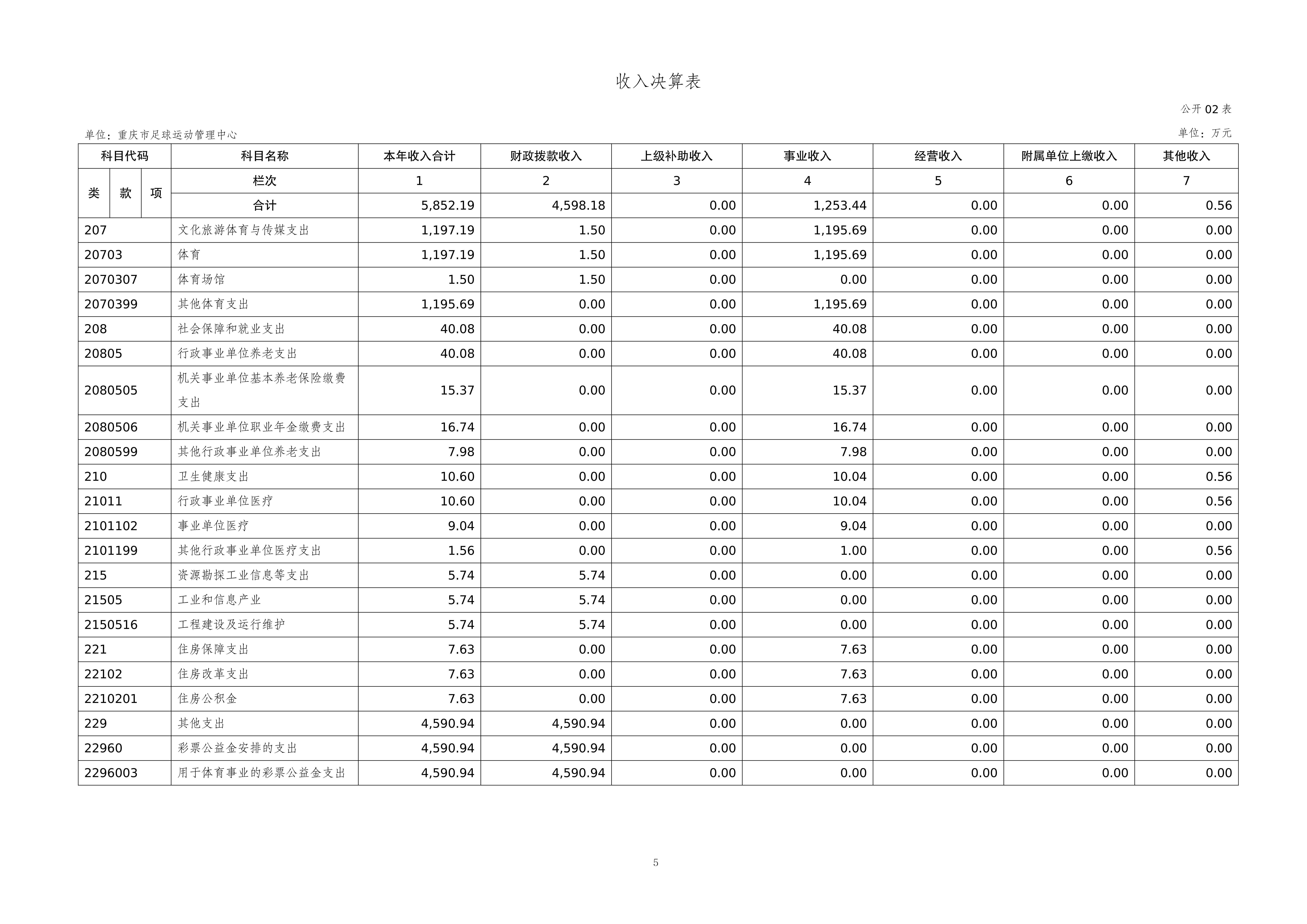 收入决算表

公开02表

单位：重庆市足球运动管理中心

单位：万元

| 科目代码 | | | 科目名称 | 本年收入合计 | 财政拨款收入 | 上级补助收入 | 事业收入 | 经营收入 | 附属单位上缴收入 | 其他收入 |
|---|---|---|---|---|---|---|---|---|---|---|
| 类 | 款 | 项 | 栏次 | 1 | 2 | 3 | 4 | 5 | 6 | 7 |
| | | | 合计 | 5,852.19 | 4,598.18 | 0.00 | 1,253.44 | 0.00 | 0.00 | 0.56 |
| 207 | | | 文化旅游体育与传媒支出 | 1,197.19 | 1.50 | 0.00 | 1,195.69 | 0.00 | 0.00 | 0.00 |
| 20703 | | | 体育 | 1,197.19 | 1.50 | 0.00 | 1,195.69 | 0.00 | 0.00 | 0.00 |
| 2070307 | | | 体育场馆 | 1.50 | 1.50 | 0.00 | 0.00 | 0.00 | 0.00 | 0.00 |
| 2070399 | | | 其他体育支出 | 1,195.69 | 0.00 | 0.00 | 1,195.69 | 0.00 | 0.00 | 0.00 |
| 208 | | | 社会保障和就业支出 | 40.08 | 0.00 | 0.00 | 40.08 | 0.00 | 0.00 | 0.00 |
| 20805 | | | 行政事业单位养老支出 | 40.08 | 0.00 | 0.00 | 40.08 | 0.00 | 0.00 | 0.00 |
| 2080505 | | | 机关事业单位基本养老保险缴费支出 | 15.37 | 0.00 | 0.00 | 15.37 | 0.00 | 0.00 | 0.00 |
| 2080506 | | | 机关事业单位职业年金缴费支出 | 16.74 | 0.00 | 0.00 | 16.74 | 0.00 | 0.00 | 0.00 |
| 2080599 | | | 其他行政事业单位养老支出 | 7.98 | 0.00 | 0.00 | 7.98 | 0.00 | 0.00 | 0.00 |
| 210 | | | 卫生健康支出 | 10.60 | 0.00 | 0.00 | 10.04 | 0.00 | 0.00 | 0.56 |
| 21011 | | | 行政事业单位医疗 | 10.60 | 0.00 | 0.00 | 10.04 | 0.00 | 0.00 | 0.56 |
| 2101102 | | | 事业单位医疗 | 9.04 | 0.00 | 0.00 | 9.04 | 0.00 | 0.00 | 0.00 |
| 2101199 | | | 其他行政事业单位医疗支出 | 1.56 | 0.00 | 0.00 | 1.00 | 0.00 | 0.00 | 0.56 |
| 215 | | | 资源勘探工业信息等支出 | 5.74 | 5.74 | 0.00 | 0.00 | 0.00 | 0.00 | 0.00 |
| 21505 | | | 工业和信息产业 | 5.74 | 5.74 | 0.00 | 0.00 | 0.00 | 0.00 | 0.00 |
| 2150516 | | | 工程建设及运行维护 | 5.74 | 5.74 | 0.00 | 0.00 | 0.00 | 0.00 | 0.00 |
| 221 | | | 住房保障支出 | 7.63 | 0.00 | 0.00 | 7.63 | 0.00 | 0.00 | 0.00 |
| 22102 | | | 住房改革支出 | 7.63 | 0.00 | 0.00 | 7.63 | 0.00 | 0.00 | 0.00 |
| 2210201 | | | 住房公积金 | 7.63 | 0.00 | 0.00 | 7.63 | 0.00 | 0.00 | 0.00 |
| 229 | | | 其他支出 | 4,590.94 | 4,590.94 | 0.00 | 0.00 | 0.00 | 0.00 | 0.00 |
| 22960 | | | 彩票公益金安排的支出 | 4,590.94 | 4,590.94 | 0.00 | 0.00 | 0.00 | 0.00 | 0.00 |
| 2296003 | | | 用于体育事业的彩票公益金支出 | 4,590.94 | 4,590.94 | 0.00 | 0.00 | 0.00 | 0.00 | 0.00 |

5